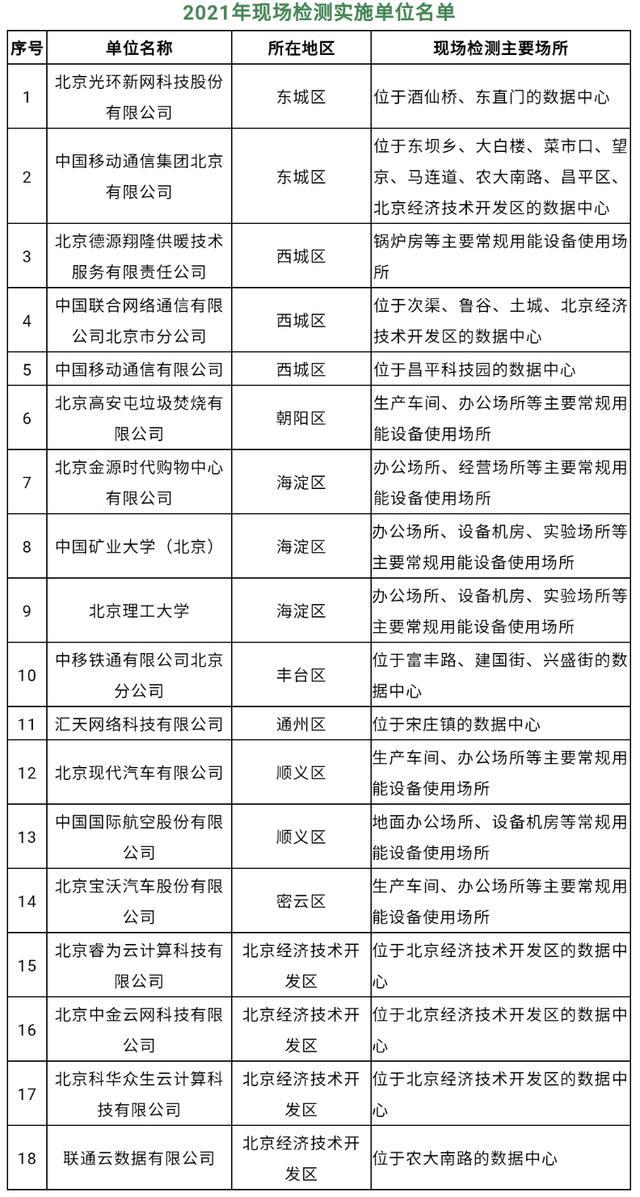 2021年现场检测实施单位名单

| 序号 | 单位名称 | 所在地区 | 现场检测主要场所 |
|---|---|---|---|
| 1 | 北京光环新网科技股份有限公司 | 东城区 | 位于酒仙桥、东直门的数据中心 |
| 2 | 中国移动通信集团北京有限公司 | 东城区 | 位于东坝乡、大白楼、菜市口、望京、马连道、农大南路、昌平区、北京经济技术开发区的数据中心 |
| 3 | 北京德源翔隆供暖技术服务有限责任公司 | 西城区 | 锅炉房等主要常规用能设备使用场所 |
| 4 | 中国联合网络通信有限公司北京市分公司 | 西城区 | 位于次渠、鲁谷、土城、北京经济技术开发区的数据中心 |
| 5 | 中国移动通信有限公司 | 西城区 | 位于昌平科技园的数据中心 |
| 6 | 北京高安屯垃圾焚烧有限公司 | 朝阳区 | 生产车间、办公场所等主要常规用能设备使用场所 |
| 7 | 北京金源时代购物中心有限公司 | 海淀区 | 办公场所、经营场所等主要常规用能设备使用场所 |
| 8 | 中国矿业大学（北京） | 海淀区 | 办公场所、设备机房、实验场所等主要常规用能设备使用场所 |
| 9 | 北京理工大学 | 海淀区 | 办公场所、设备机房、实验场所等主要常规用能设备使用场所 |
| 10 | 中移铁通有限公司北京分公司 | 丰台区 | 位于富丰路、建国街、兴盛街的数据中心 |
| 11 | 汇天网络科技有限公司 | 通州区 | 位于宋庄镇的数据中心 |
| 12 | 北京现代汽车有限公司 | 顺义区 | 生产车间、办公场所等主要常规用能设备使用场所 |
| 13 | 中国国际航空股份有限公司 | 顺义区 | 地面办公场所、设备机房等常规用能设备使用场所 |
| 14 | 北京宝沃汽车股份有限公司 | 密云区 | 生产车间、办公场所等主要常规用能设备使用场所 |
| 15 | 北京睿为云计算科技有限公司 | 北京经济技术开发区 | 位于北京经济技术开发区的数据中心 |
| 16 | 北京中金云网科技有限公司 | 北京经济技术开发区 | 位于北京经济技术开发区的数据中心 |
| 17 | 北京科华众生云计算科技有限公司 | 北京经济技术开发区 | 位于北京经济技术开发区的数据中心 |
| 18 | 联通云数据有限公司 | 北京经济技术开发区 | 位于农大南路的数据中心 |